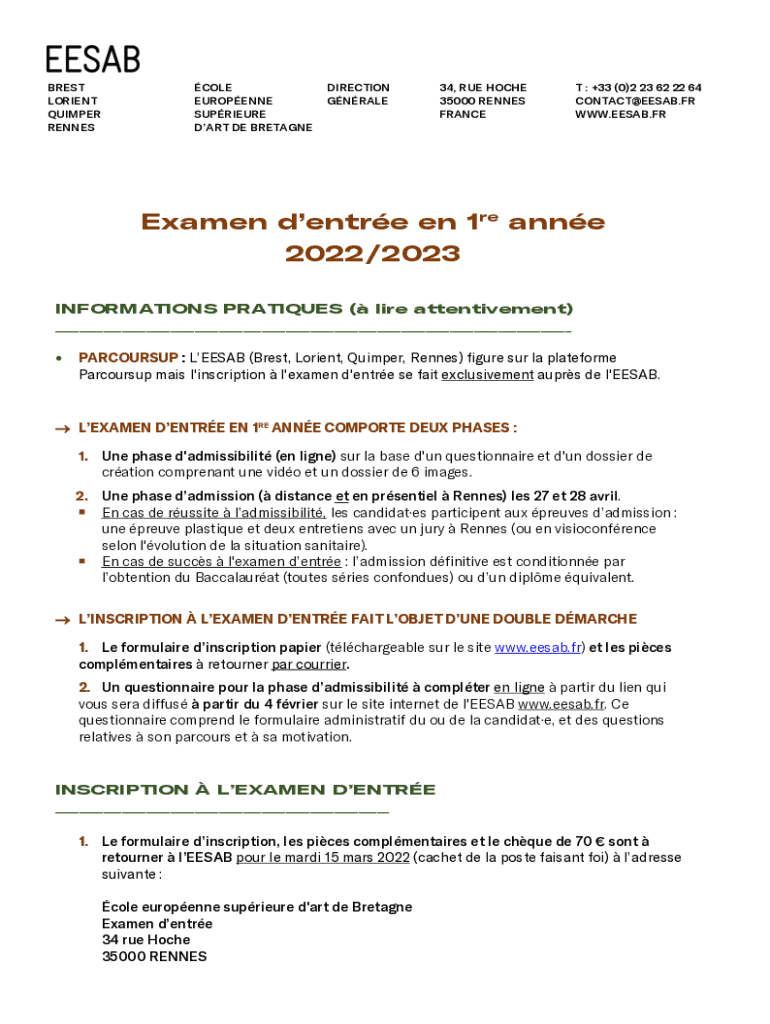 EESAB

BREST
LORIENT
QUIMPER
RENNES

ÉCOLE
EUROPÉENNE
SUPÉRIEURE
D'ART DE BRETAGNE

DIRECTION
GÉNÉRALE

34, RUE HOCHE
35000 RENNES
FRANCE

T : +33 (0)2 23 62 22 64
CONTACT@EESAB.FR
WWW.EESAB.FR

Examen d'entrée en 1$^{re}$ année
2022/2023

INFORMATIONS PRATIQUES (à lire attentivement)

• PARCOURSUP : L'EESAB (Brest, Lorient, Quimper, Rennes) figure sur la plateforme Parcoursup mais l'inscription à l'examen d'entrée se fait exclusivement auprès de l'EESAB.

→ L'EXAMEN D'ENTRÉE EN 1$^{RE}$ ANNÉE COMPORTE DEUX PHASES :

1. Une phase d'admissibilité (en ligne) sur la base d'un questionnaire et d'un dossier de création comprenant une vidéo et un dossier de 6 images.

2. Une phase d'admission (à distance et en présentiel à Rennes) les 27 et 28 avril.
▪ En cas de réussite à l'admissibilité, les candidat·es participent aux épreuves d'admission : une épreuve plastique et deux entretiens avec un jury à Rennes (ou en visioconférence selon l'évolution de la situation sanitaire).
▪ En cas de succès à l'examen d'entrée : l'admission définitive est conditionnée par l'obtention du Baccalauréat (toutes séries confondues) ou d'un diplôme équivalent.

→ L'INSCRIPTION À L'EXAMEN D'ENTRÉE FAIT L'OBJET D'UNE DOUBLE DÉMARCHE

1. Le formulaire d'inscription papier (téléchargeable sur le site www.eesab.fr) et les pièces complémentaires à retourner par courrier.

2. Un questionnaire pour la phase d'admissibilité à compléter en ligne à partir du lien qui vous sera diffusé à partir du 4 février sur le site internet de l'EESAB www.eesab.fr. Ce questionnaire comprend le formulaire administratif du ou de la candidat·e, et des questions relatives à son parcours et à sa motivation.

INSCRIPTION À L'EXAMEN D'ENTRÉE

1. Le formulaire d'inscription, les pièces complémentaires et le chèque de 70 € sont à retourner à l'EESAB pour le mardi 15 mars 2022 (cachet de la poste faisant foi) à l'adresse suivante :

École européenne supérieure d'art de Bretagne
Examen d'entrée
34 rue Hoche
35000 RENNES